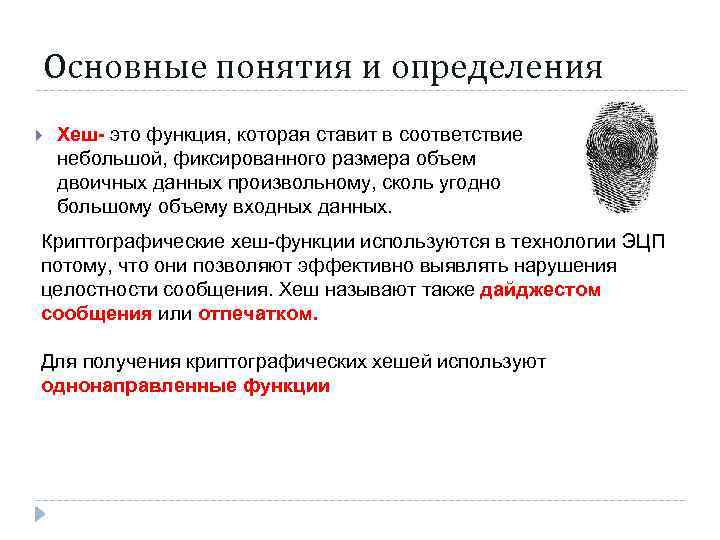 Основные понятия и определения

Хеш- это функция, которая ставит в соответствие небольшой, фиксированного размера объем двоичных данных произвольному, сколь угодно большому объему входных данных.

Криптографические хеш-функции используются в технологии ЭЦП потому, что они позволяют эффективно выявлять нарушения целостности сообщения. Хеш называют также дайджестом сообщения или отпечатком.

Для получения криптографических хешей используют однонаправленные функции